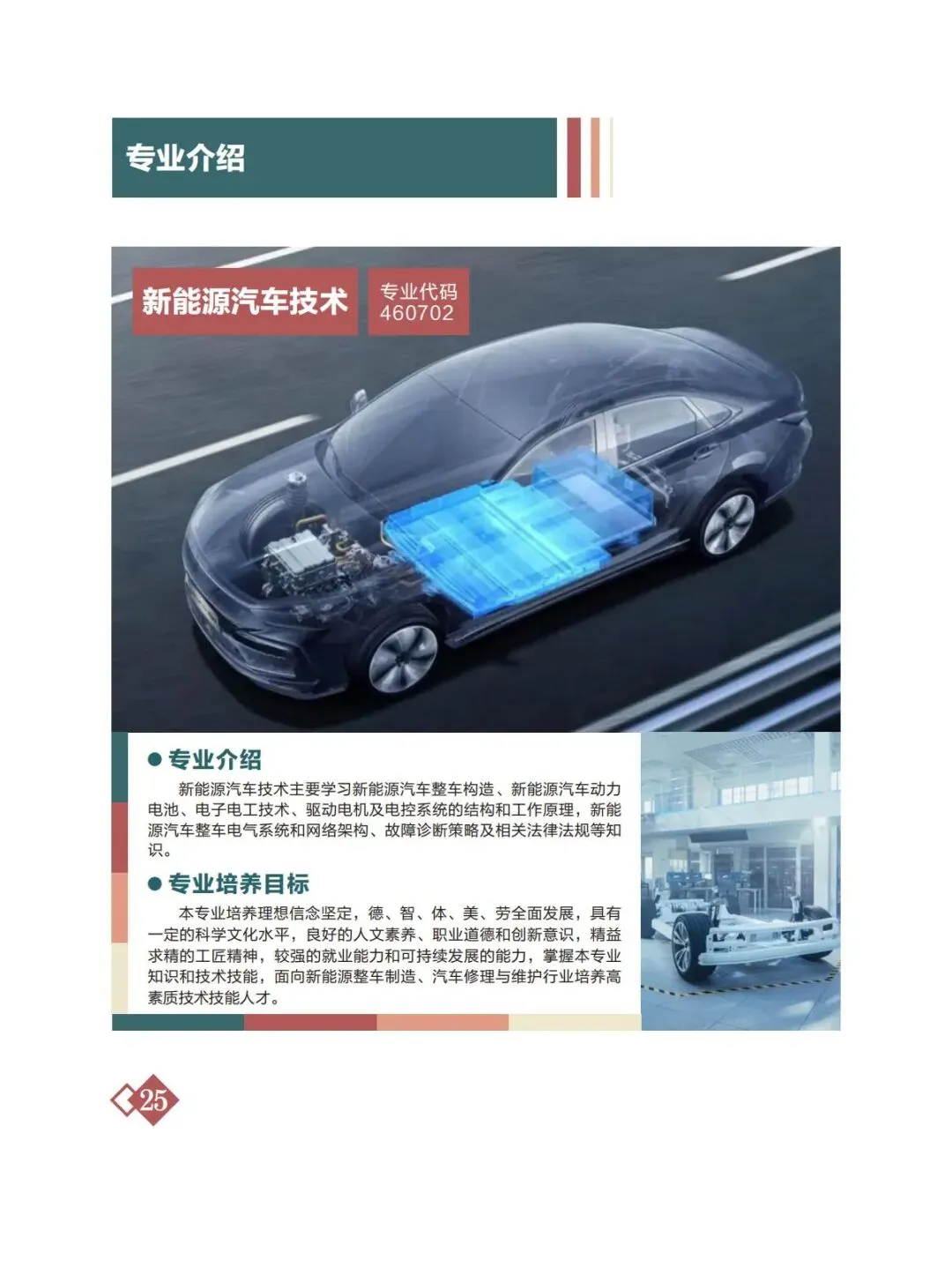 专业介绍

新能源汽车技术

专业代码
460702

• 专业介绍

新能源汽车技术主要学习新能源汽车整车构造、新能源汽车动力电池、电子电工技术、驱动电机及电控系统的结构和工作原理，新能源汽车整车电气系统和网络架构、故障诊断策略及相关法律法规等知识。

• 专业培养目标

本专业培养理想信念坚定，德、智、体、美、劳全面发展，具有一定的科学文化水平，良好的人文素养、职业道德和创新意识，精益求精的工匠精神，较强的就业能力和可持续发展的能力，掌握本专业知识和技术技能，面向新能源整车制造、汽车修理与维护行业培养高素质技术技能人才。

25